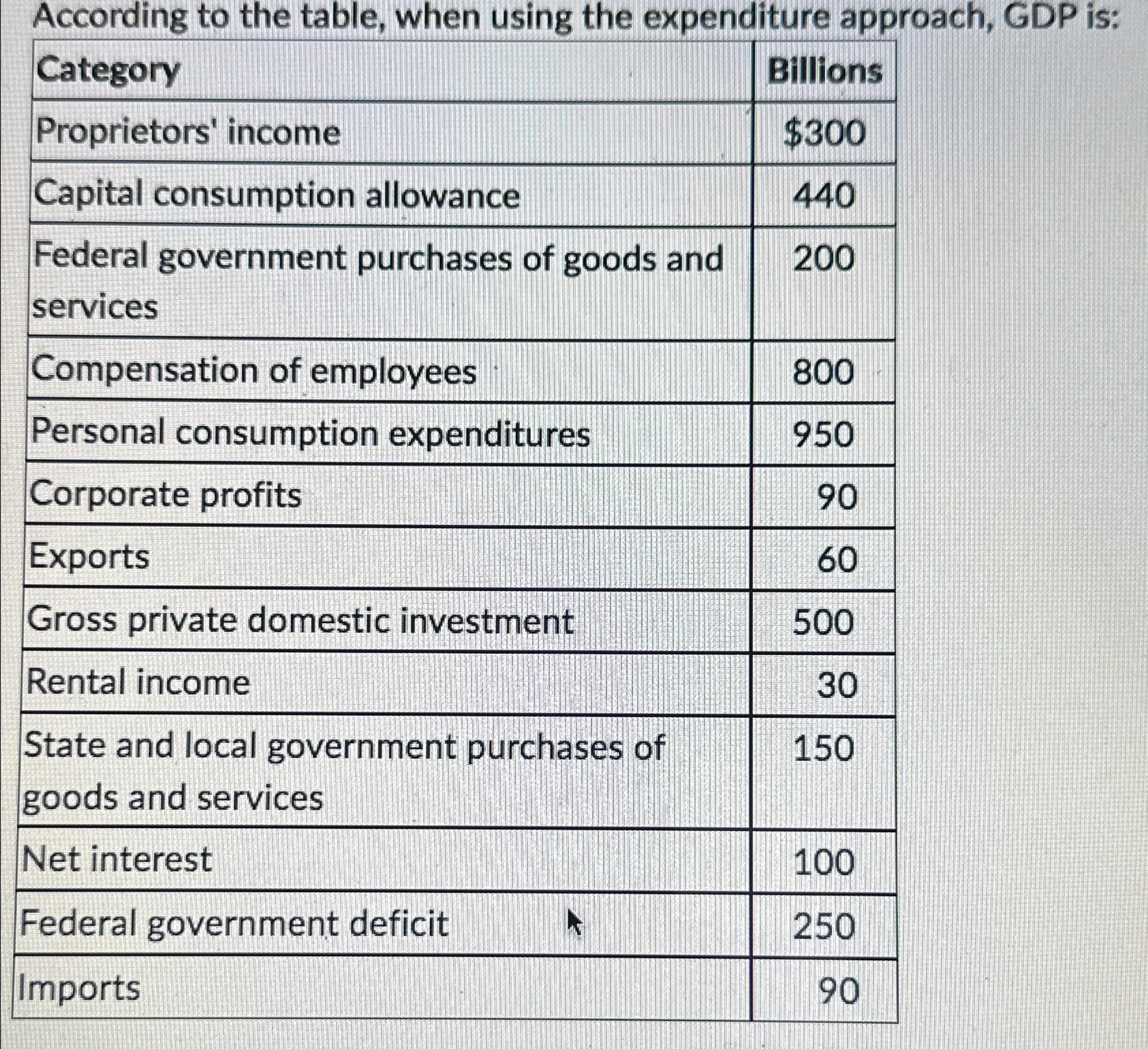 According to the table, when using the expenditure approach, GDP is:

| Category | Billions |
|---|---|
| Proprietors' income | \$300 |
| Capital consumption allowance | 440 |
| Federal government purchases of goods and services | 200 |
| Compensation of employees | 800 |
| Personal consumption expenditures | 950 |
| Corporate profits | 90 |
| Exports | 60 |
| Gross private domestic investment | 500 |
| Rental income | 30 |
| State and local government purchases of goods and services | 150 |
| Net interest | 100 |
| Federal government deficit | 250 |
| Imports | 90 |